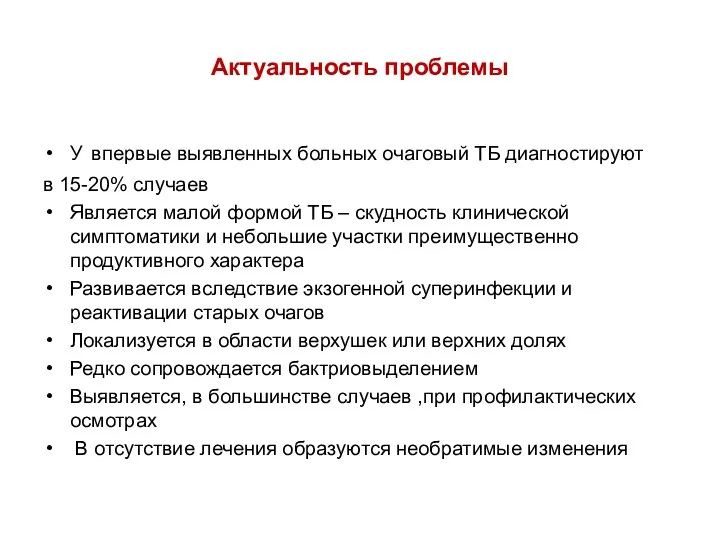 Актуальность проблемы

• У впервые выявленных больных очаговый ТБ диагностируют в 15-20% случаев

• Является малой формой ТБ – скудность клинической симптоматики и небольшие участки преимущественно продуктивного характера

• Развивается вследствие экзогенной суперинфекции и реактивации старых очагов

• Локализуется в области верхушек или верхних долях

• Редко сопровождается бактриовыделением

• Выявляется, в большинстве случаев ,при профилактических осмотрах

• В отсутствие лечения образуются необратимые изменения